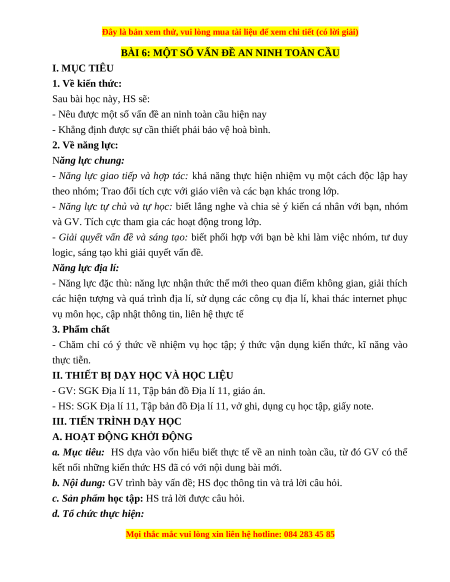 Đây là bản xem thử, vui lòng mua tài liệu để xem chi tiết (có lời giải)

BÀI 6: MỘT SỐ VẤN ĐỀ AN NINH TOÀN CẦU

I. MỤC TIÊU

1. Về kiến thức:

Sau bài học này, HS sẽ:

- Nêu được một số vấn đề an ninh toàn cầu hiện nay

- Khẳng định được sự cần thiết phải bảo vệ hoà bình.

2. Về năng lực:

Năng lực chung:

- Năng lực giao tiếp và hợp tác: khả năng thực hiện nhiệm vụ một cách độc lập hay theo nhóm; Trao đổi tích cực với giáo viên và các bạn khác trong lớp.

- Năng lực tự chủ và tự học: biết lắng nghe và chia sẻ ý kiến cá nhân với bạn, nhóm và GV. Tích cực tham gia các hoạt động trong lớp.

- Giải quyết vấn đề và sáng tạo: biết phối hợp với bạn bè khi làm việc nhóm, tư duy logic, sáng tạo khi giải quyết vấn đề.

Năng lực địa lí:

- Năng lực đặc thù: năng lực nhận thức thế mới theo quan điểm không gian, giải thích các hiện tượng và quá trình địa lí, sử dụng các công cụ địa lí, khai thác internet phục vụ môn học, cập nhật thông tin, liên hệ thực tế

3. Phẩm chất

- Chăm chỉ có ý thức về nhiệm vụ học tập; ý thức vận dụng kiến thức, kĩ năng vào thực tiễn.

II. THIẾT BỊ DẠY HỌC VÀ HỌC LIỆU

- GV: SGK Địa lí 11, Tập bản đồ Địa lí 11, giáo án.

- HS: SGK Địa lí 11, Tập bản đồ Địa lí 11, vở ghi, dụng cụ học tập, giấy note.

III. TIẾN TRÌNH DẠY HỌC

A. HOẠT ĐỘNG KHỞI ĐỘNG

a. Mục tiêu: HS dựa vào vốn hiểu biết thực tế về an ninh toàn cầu, từ đó GV có thể kết nối những kiến thức HS đã có với nội dung bài mới.

b. Nội dung: GV trình bày vấn đề; HS đọc thông tin và trả lời câu hỏi.

c. Sản phẩm học tập: HS trả lời được câu hỏi.

d. Tổ chức thực hiện:

Mọi thắc mắc vui lòng xin liên hệ hotline: 084 283 45 85